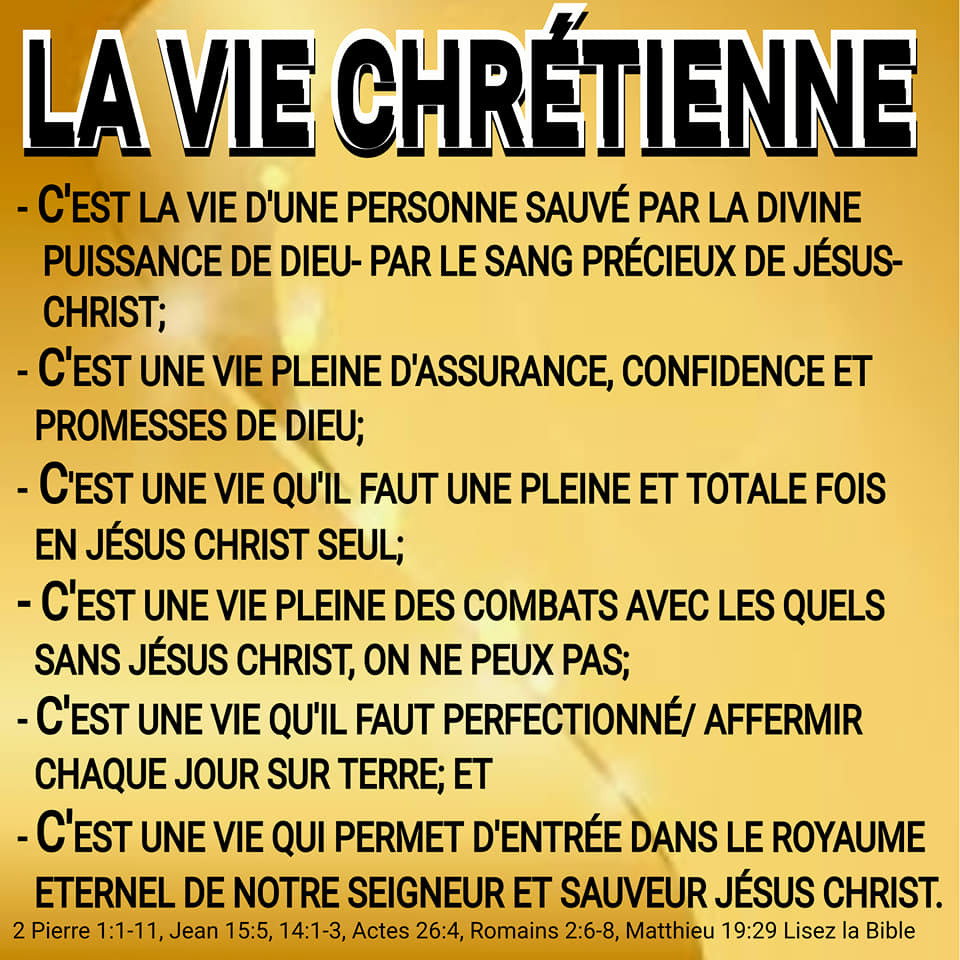 LA VIE CHRÉTIENNE

- C'EST LA VIE D'UNE PERSONNE SAUVÉ PAR LA DIVINE PUISSANCE DE DIEU- PAR LE SANG PRÉCIEUX DE JÉSUS-CHRIST;

- C'EST UNE VIE PLEINE D'ASSURANCE, CONFIDENCE ET PROMESSES DE DIEU;

- C'EST UNE VIE QU'IL FAUT UNE PLEINE ET TOTALE FOIS EN JÉSUS CHRIST SEUL;

- C'EST UNE VIE PLEINE DES COMBATS AVEC LES QUELS SANS JÉSUS CHRIST, ON NE PEUX PAS;

- C'EST UNE VIE QU'IL FAUT PERFECTIONNÉ/ AFFERMIR CHAQUE JOUR SUR TERRE; ET

- C'EST UNE VIE QUI PERMET D'ENTRÉE DANS LE ROYAUME ETERNEL DE NOTRE SEIGNEUR ET SAUVEUR JÉSUS CHRIST.

2 Pierre 1:1-11, Jean 15:5, 14:1-3, Actes 26:4, Romains 2:6-8, Matthieu 19:29 Lisez la Bible